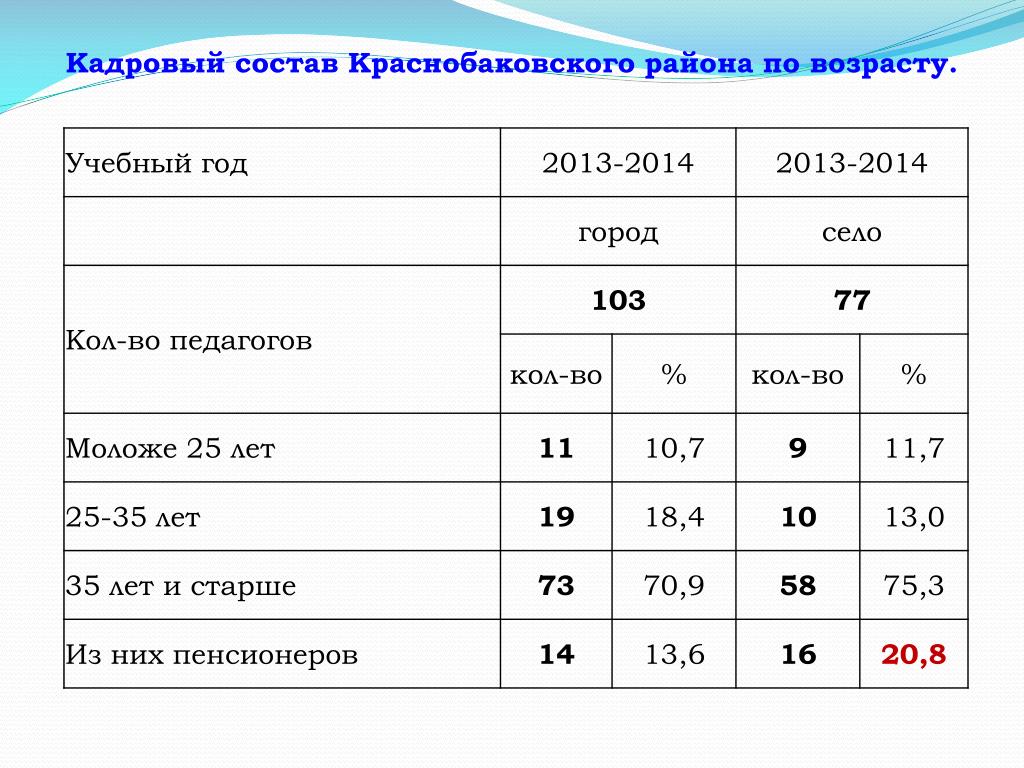 Кадровый состав Краснобаковского района по возрасту.

| Учебный год | 2013-2014 | | 2013-2014 | |
|---|---|---|---|---|
| | город | | село | |
| Кол-во педагогов | 103 | | 77 | |
| | кол-во | % | кол-во | % |
| Моложе 25 лет | 11 | 10,7 | 9 | 11,7 |
| 25-35 лет | 19 | 18,4 | 10 | 13,0 |
| 35 лет и старше | 73 | 70,9 | 58 | 75,3 |
| Из них пенсионеров | 14 | 13,6 | 16 | 20,8 |